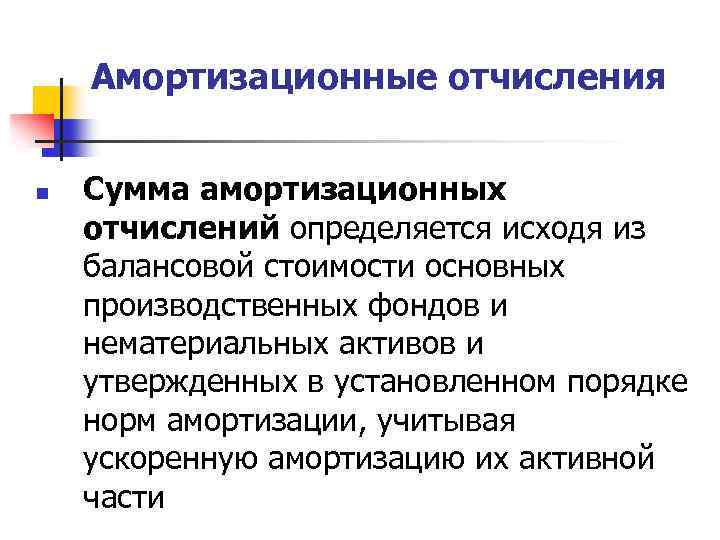 Амортизационные отчисления

• Сумма амортизационных отчислений определяется исходя из балансовой стоимости основных производственных фондов и нематериальных активов и утвержденных в установленном порядке норм амортизации, учитывая ускоренную амортизацию их активной части